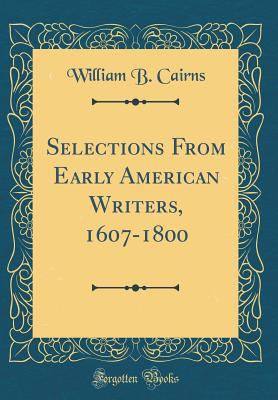 William B. Cairns

Selections From Early American Writers, 1607-1800

Forgotten Books